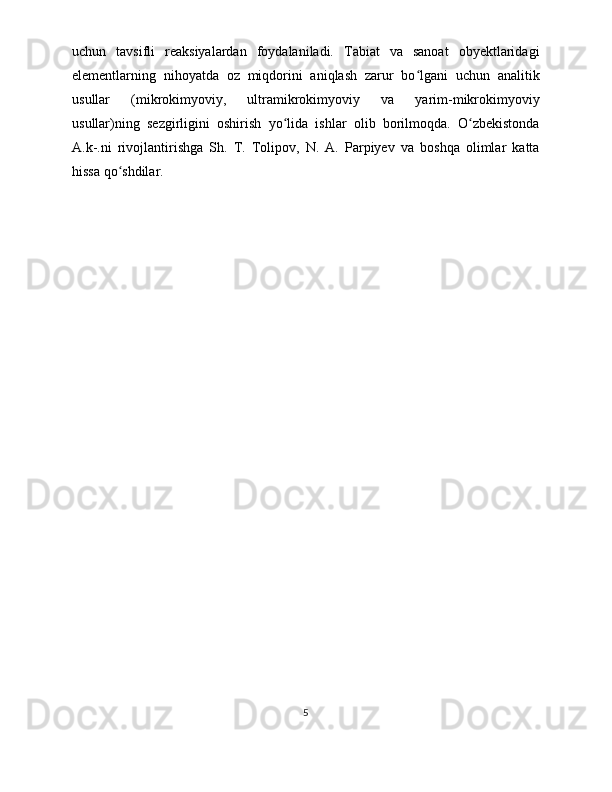 uchun tavsifli reaksiyalardan foydalaniladi. Tabiat va sanoat obyektlaridagi elementlarning nihoyatda oz miqdorini aniqlash zarur boʻlgani uchun analitik usullar (mikrokimyoviy, ultramikrokimyoviy va yarim-mikrokimyoviy usullar)ning sezgirligini oshirish yoʻlida ishlar olib borilmoqda. Oʻzbekistonda A.k-.ni rivojlantirishga Sh. T. Tolipov, N. A. Parpiyev va boshqa olimlar katta hissa qoʻshdilar.

5

Docx.uz